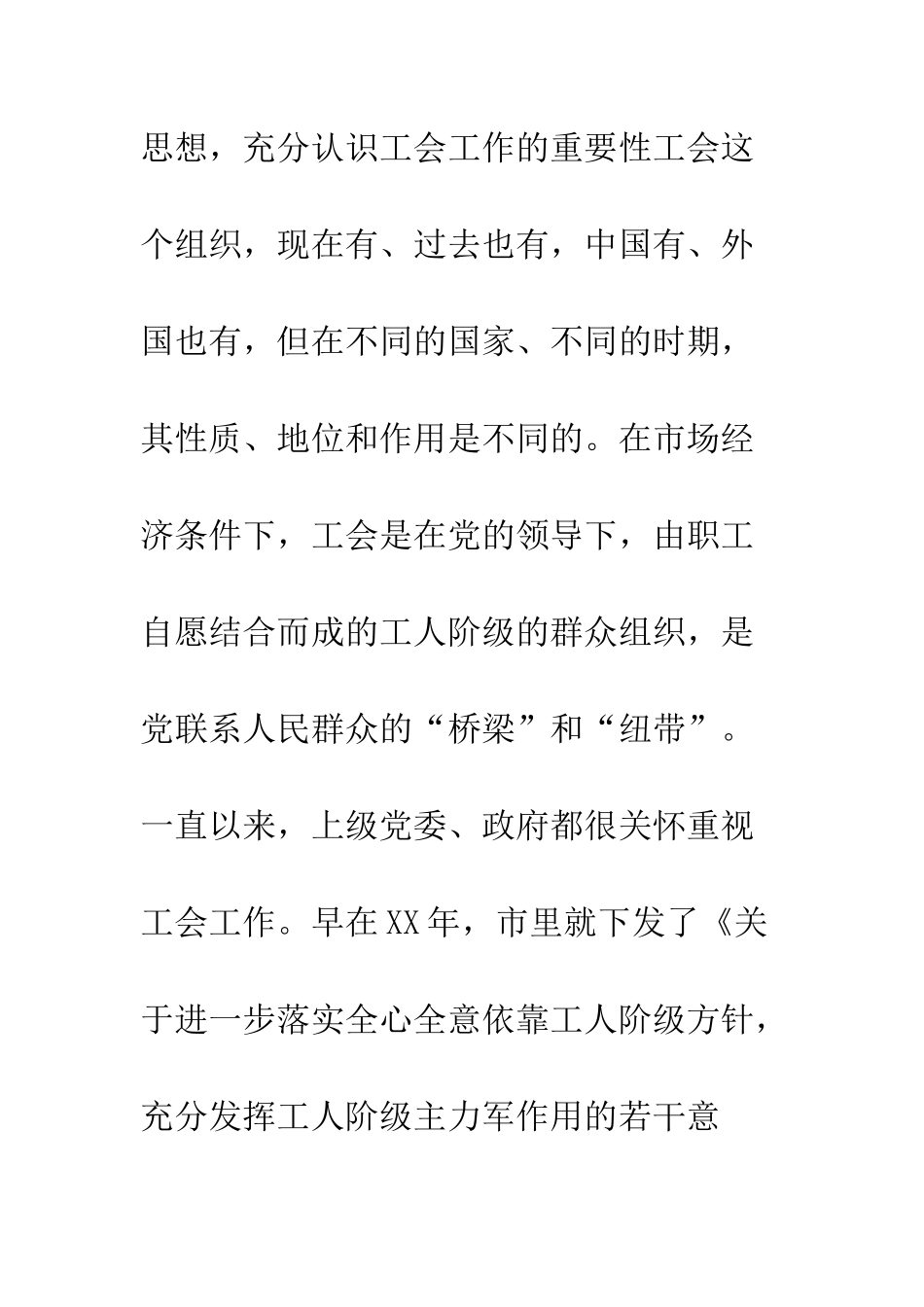 思想，充分认识工会工作的重要性工会这个组织，现在有、过去也有，中国有、外国也有，但在不同的国家、不同的时期，其性质、地位和作用是不同的。在市场经济条件下，工会是在党的领导下，由职工自愿结合而成的工人阶级的群众组织，是党联系人民群众的“桥梁”和“纽带”。一直以来，上级党委、政府都很关怀重视工会工作。早在XX年，市里就下发了《关于进一步落实全心全意依靠工人阶级方针，充分发挥工人阶级主力军作用的若干意